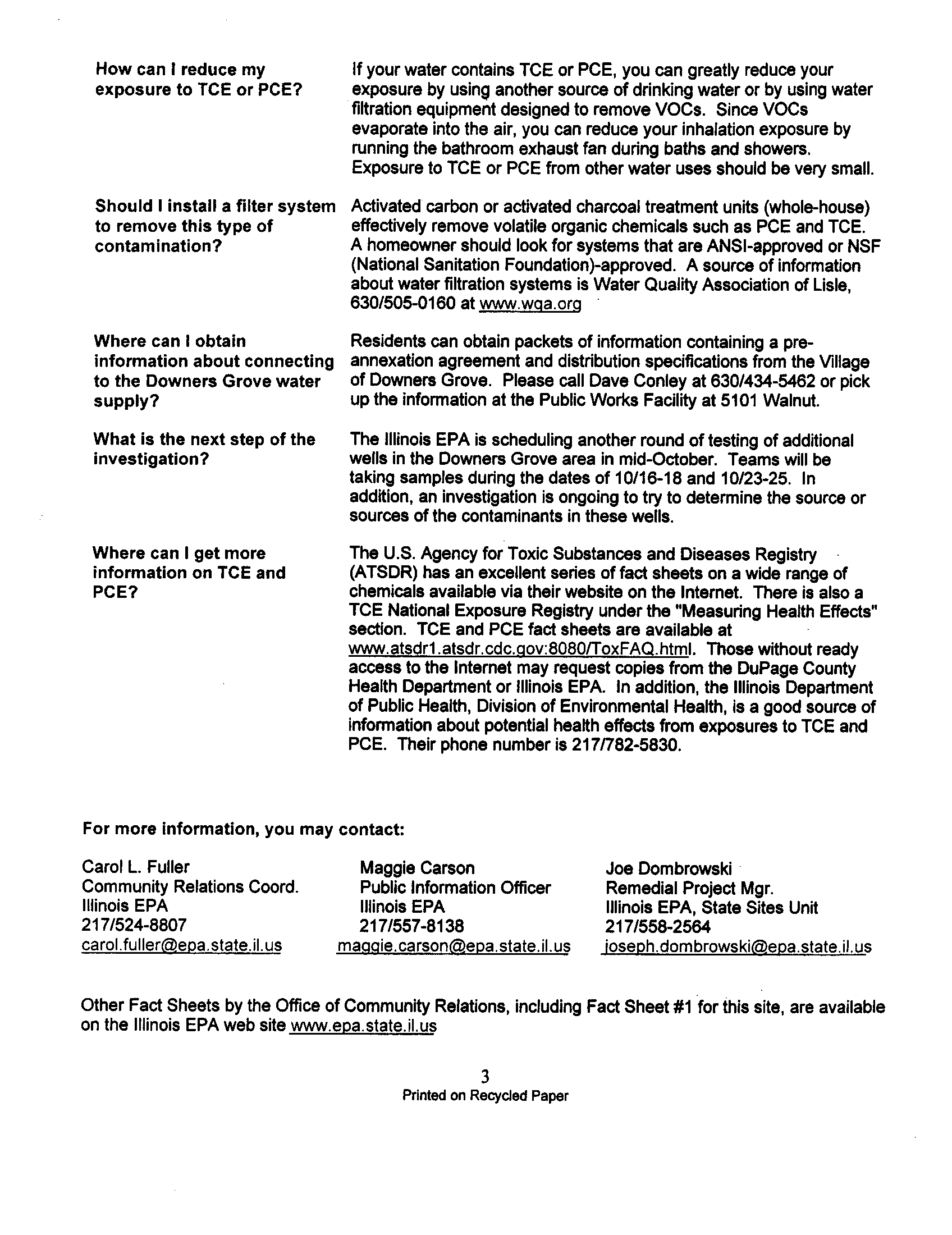 How can I reduce my exposure to TCE or PCE?

If your water contains TCE or PCE, you can greatly reduce your exposure by using another source of drinking water or by using water filtration equipment designed to remove VOCs. Since VOCs evaporate into the air, you can reduce your inhalation exposure by running the bathroom exhaust fan during baths and showers. Exposure to TCE or PCE from other water uses should be very small.

Should I install a filter system to remove this type of contamination?

Activated carbon or activated charcoal treatment units (whole-house) effectively remove volatile organic chemicals such as PCE and TCE. A homeowner should look for systems that are ANSI-approved or NSF (National Sanitation Foundation)-approved. A source of information about water filtration systems is Water Quality Association of Lisle, 630/505-0160 at www.wqa.org

Where can I obtain information about connecting to the Downers Grove water supply?

Residents can obtain packets of information containing a pre-annexation agreement and distribution specifications from the Village of Downers Grove. Please call Dave Conley at 630/434-5462 or pick up the information at the Public Works Facility at 5101 Walnut.

What is the next step of the investigation?

The Illinois EPA is scheduling another round of testing of additional wells in the Downers Grove area in mid-October. Teams will be taking samples during the dates of 10/16-18 and 10/23-25. In addition, an investigation is ongoing to try to determine the source or sources of the contaminants in these wells.

Where can I get more information on TCE and PCE?

The U.S. Agency for Toxic Substances and Diseases Registry (ATSDR) has an excellent series of fact sheets on a wide range of chemicals available via their website on the Internet. There is also a TCE National Exposure Registry under the "Measuring Health Effects" section. TCE and PCE fact sheets are available at www.atsdr1.atsdr.cdc.gov:8080/ToxFAQ.html. Those without ready access to the Internet may request copies from the DuPage County Health Department or Illinois EPA. In addition, the Illinois Department of Public Health, Division of Environmental Health, is a good source of information about potential health effects from exposures to TCE and PCE. Their phone number is 217/782-5830.

For more information, you may contact:

Carol L. Fuller
Community Relations Coord.
Illinois EPA
217/524-8807
carol.fuller@epa.state.il.us

Maggie Carson
Public Information Officer
Illinois EPA
217/557-8138
maggie.carson@epa.state.il.us

Joe Dombrowski
Remedial Project Mgr.
Illinois EPA, State Sites Unit
217/558-2564
joseph.dombrowski@epa.state.il.us

Other Fact Sheets by the Office of Community Relations, including Fact Sheet #1 for this site, are available on the Illinois EPA web site www.epa.state.il.us

3
Printed on Recycled Paper